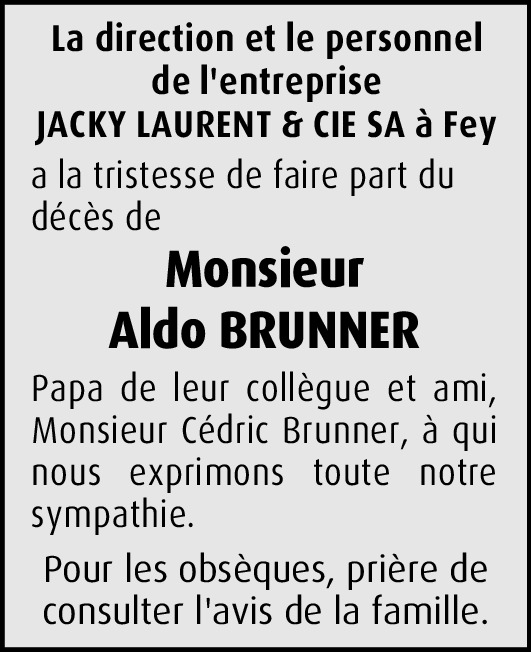 La direction et le personnel de l'entreprise
JACKY LAURENT & CIE SA à Fey

a la tristesse de faire part du décès de

Monsieur
Aldo BRUNNER

Papa de leur collègue et ami, Monsieur Cédric Brunner, à qui nous exprimons toute notre sympathie.

Pour les obsèques, prière de consulter l'avis de la famille.